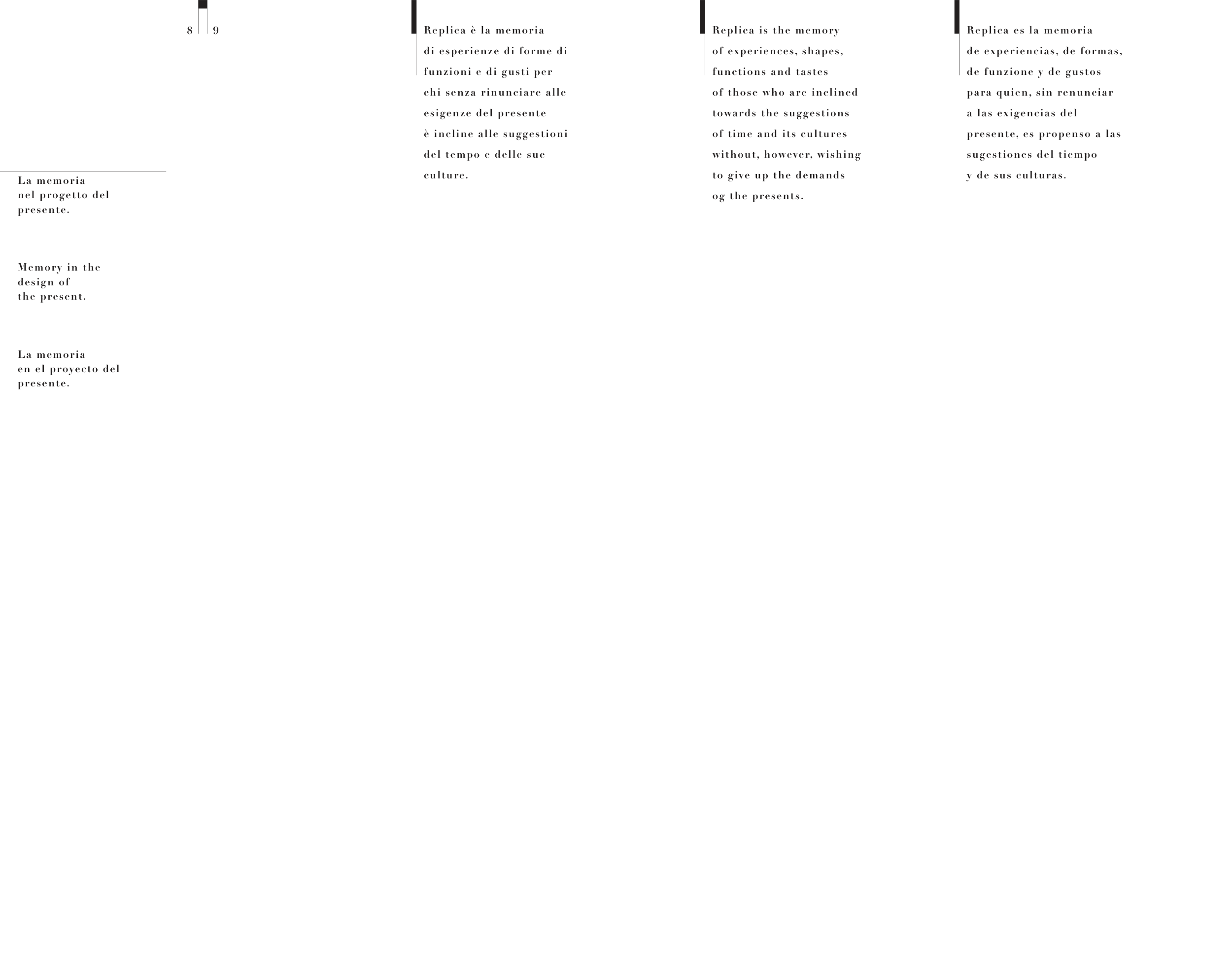 8 9

La memoria
nel progetto del
presente.

Memory in the
design of
the present.

La memoria
en el proyecto del
presente.

Replica è la memoria di esperienze di forme di funzioni e di gusti per chi senza rinunciare alle esigenze del presente è incline alle suggestioni del tempo e delle sue culture.

Replica is the memory of experiences, shapes, functions and tastes of those who are inclined towards the suggestions of time and its cultures without, however, wishing to give up the demands og the presents.

Replica es la memoria de experiencias, de formas, de funzione y de gustos para quien, sin renunciar a las exigencias del presente, es propenso a las sugestiones del tiempo y de sus culturas.